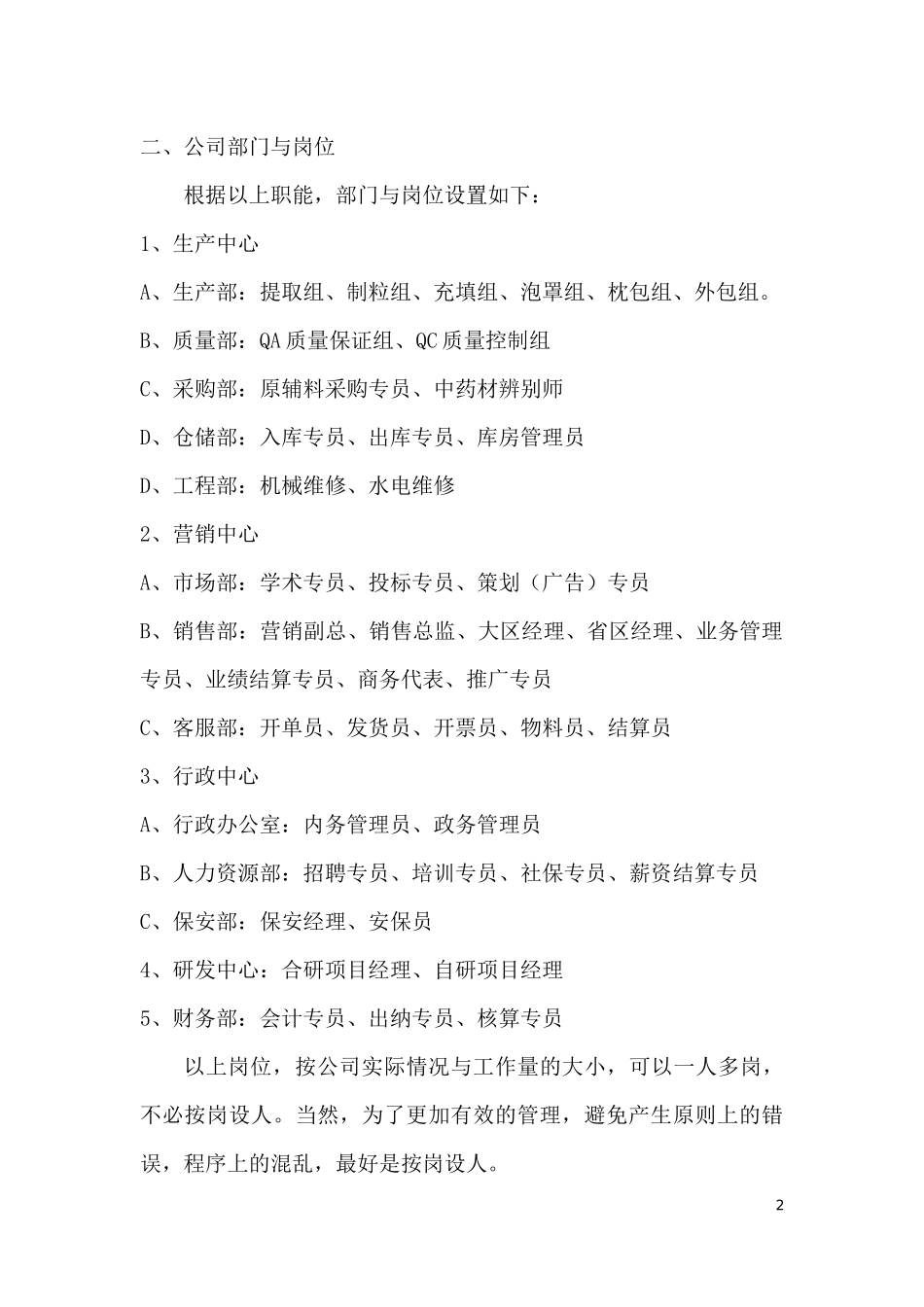 二、公司部门与岗位

根据以上职能，部门与岗位设置如下：

1、生产中心

A、生产部：提取组、制粒组、充填组、泡罩组、枕包组、外包组。

B、质量部：QA质量保证组、QC质量控制组

C、采购部：原辅料采购专员、中药材辨别师

D、仓储部：入库专员、出库专员、库房管理员

D、工程部：机械维修、水电维修

2、营销中心

A、市场部：学术专员、投标专员、策划（广告）专员

B、销售部：营销副总、销售总监、大区经理、省区经理、业务管理专员、业绩结算专员、商务代表、推广专员

C、客服部：开单员、发货员、开票员、物料员、结算员

3、行政中心

A、行政办公室：内务管理员、政务管理员

B、人力资源部：招聘专员、培训专员、社保专员、薪资结算专员

C、保安部：保安经理、安保员

4、研发中心：合研项目经理、自研项目经理

5、财务部：会计专员、出纳专员、核算专员

以上岗位，按公司实际情况与工作量的大小，可以一人多岗，不必按岗设人。当然，为了更加有效的管理，避免产生原则上的错误，程序上的混乱，最好是按岗设人。

2